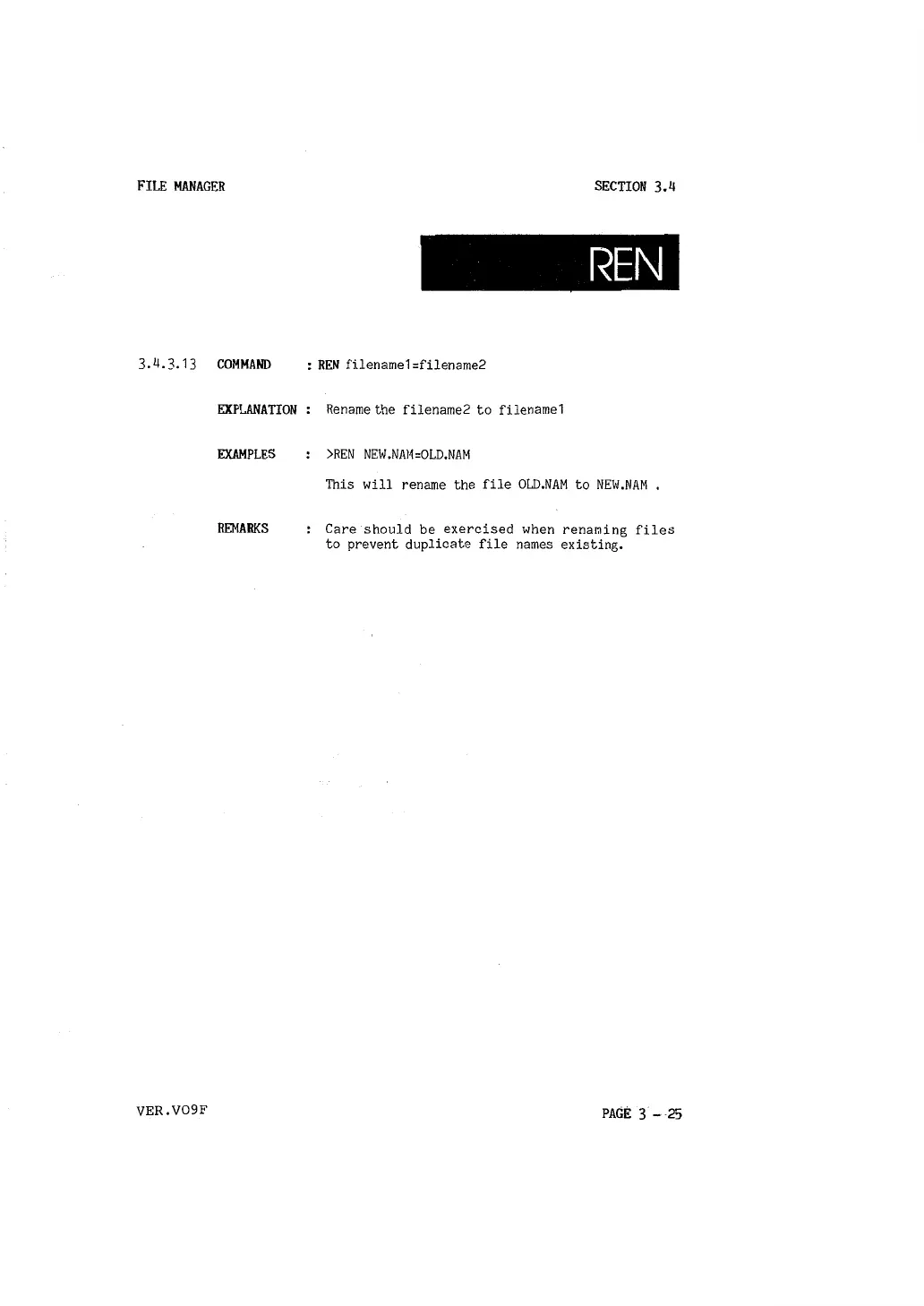 FILE MANAGER SECTION 3.4

REN

3.4.3.13 COMMAND : REN filename1=filename2

EXPLANATION : Rename the filename2 to filename1

EXAMPLES : >REN NEW.NAM=OLD.NAM

This will rename the file OLD.NAM to NEW.NAM .

REMARKS : Care should be exercised when renaming files to prevent duplicate file names existing.

VER.VO9F PAGE 3 - 25